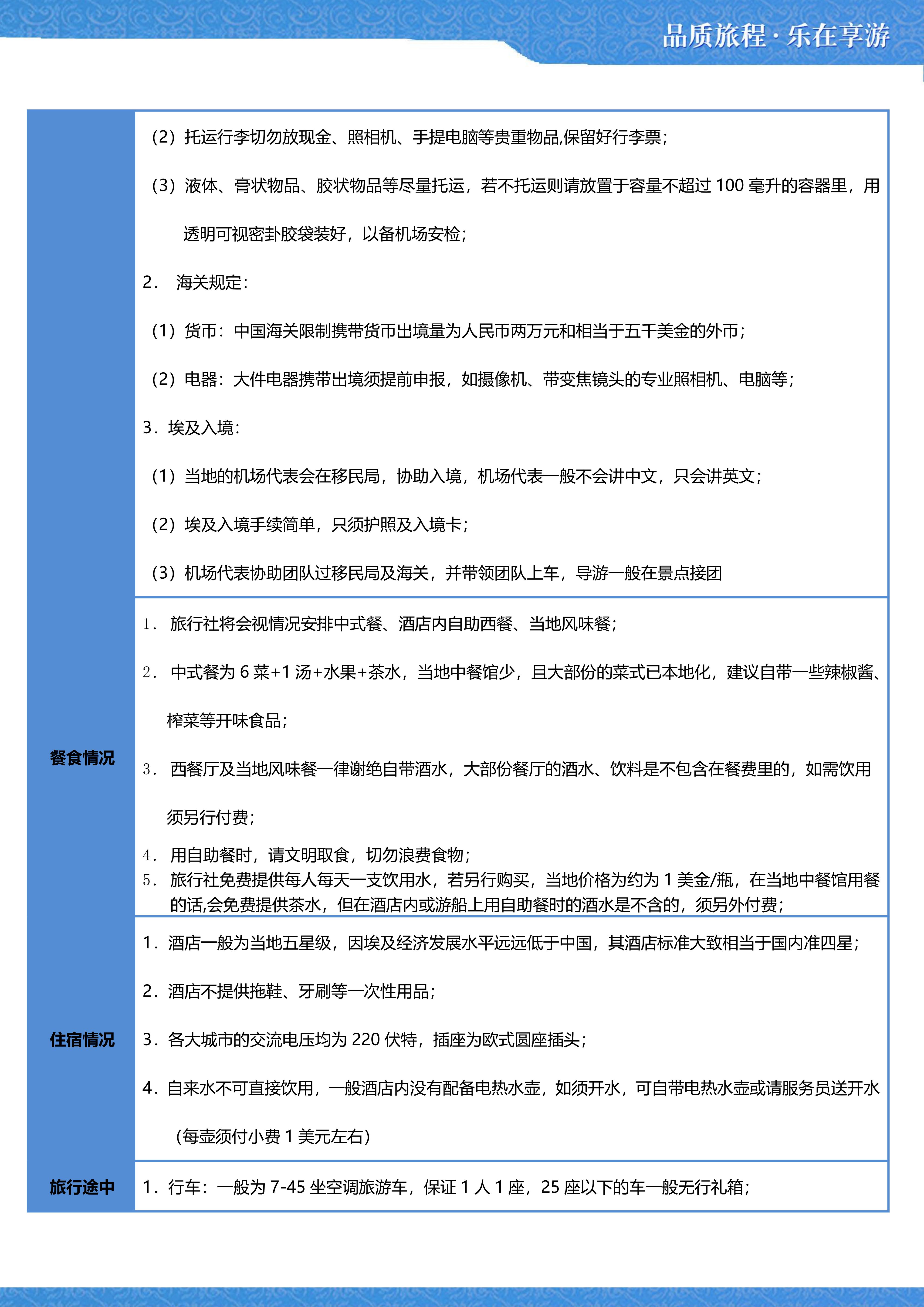 品质旅程 · 乐在享游

| | |
|---|---|
| | （2）托运行李切勿放现金、照相机、手提电脑等贵重物品,保留好行李票；<br>（3）液体、膏状物品、胶状物品等尽量托运，若不托运则请放置于容量不超过 100 毫升的容器里，用透明可视密卦胶袋装好，以备机场安检；<br>2． 海关规定：<br>（1）货币：中国海关限制携带货币出境量为人民币两万元和相当于五千美金的外币；<br>（2）电器：大件电器携带出境须提前申报，如摄像机、带变焦镜头的专业照相机、电脑等；<br>3．埃及入境：<br>（1）当地的机场代表会在移民局，协助入境，机场代表一般不会讲中文，只会讲英文；<br>（2）埃及入境手续简单，只须护照及入境卡；<br>（3）机场代表协助团队过移民局及海关，并带领团队上车，导游一般在景点接团 |
| 餐食情况 | 1． 旅行社将会视情况安排中式餐、酒店内自助西餐、当地风味餐；<br>2． 中式餐为 6 菜+1 汤+水果+茶水，当地中餐馆少，且大部份的菜式已本地化，建议自带一些辣椒酱、榨菜等开味食品；<br>3． 西餐厅及当地风味餐一律谢绝自带酒水，大部份餐厅的酒水、饮料是不包含在餐费里的，如需饮用须另行付费；<br>4． 用自助餐时，请文明取食，切勿浪费食物；<br>5． 旅行社免费提供每人每天一支饮用水，若另行购买，当地价格为约为 1 美金/瓶，在当地中餐馆用餐的话,会免费提供茶水，但在酒店内或游船上用自助餐时的酒水是不含的，须另外付费； |
| 住宿情况 | 1．酒店一般为当地五星级，因埃及经济发展水平远远低于中国，其酒店标准大致相当于国内准四星；<br>2．酒店不提供拖鞋、牙刷等一次性用品；<br>3．各大城市的交流电压均为 220 伏特，插座为欧式圆座插头；<br>4．自来水不可直接饮用，一般酒店内没有配备电热水壶，如须开水，可自带电热水壶或请服务员送开水（每壶须付小费 1 美元左右） |
| 旅行途中 | 1．行车：一般为 7-45 坐空调旅游车，保证 1 人 1 座，25 座以下的车一般无行礼箱； |